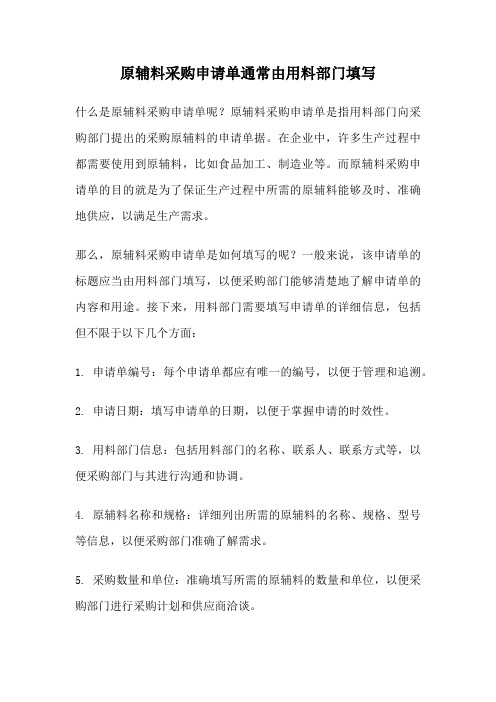 原辅料采购申请单通常由用料部门填写

什么是原辅料采购申请单呢？原辅料采购申请单是指用料部门向采购部门提出的采购原辅料的申请单据。在企业中，许多生产过程中都需要使用到原辅料，比如食品加工、制造业等。而原辅料采购申请单的目的就是为了保证生产过程中所需的原辅料能够及时、准确地供应，以满足生产需求。

那么，原辅料采购申请单是如何填写的呢？一般来说，该申请单的标题应当由用料部门填写，以便采购部门能够清楚地了解申请单的内容和用途。接下来，用料部门需要填写申请单的详细信息，包括但不限于以下几个方面：

1. 申请单编号：每个申请单都应有唯一的编号，以便于管理和追溯。

2. 申请日期：填写申请单的日期，以便于掌握申请的时效性。

3. 用料部门信息：包括用料部门的名称、联系人、联系方式等，以便采购部门与其进行沟通和协调。

4. 原辅料名称和规格：详细列出所需的原辅料的名称、规格、型号等信息，以便采购部门准确了解需求。

5. 采购数量和单位：准确填写所需的原辅料的数量和单位，以便采购部门进行采购计划和供应商洽谈。